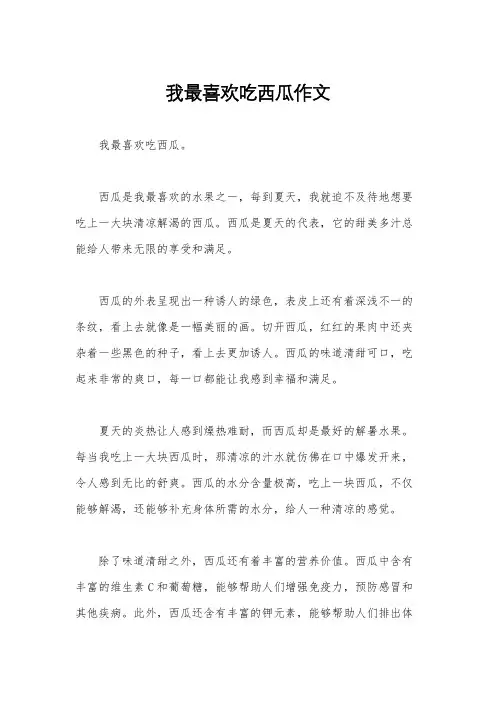 我最喜欢吃西瓜作文

我最喜欢吃西瓜。

西瓜是我最喜欢的水果之一，每到夏天，我就迫不及待地想要吃上一大块清凉解渴的西瓜。西瓜是夏天的代表，它的甜美多汁总能给人带来无限的享受和满足。

西瓜的外表呈现出一种诱人的绿色，表皮上还有着深浅不一的条纹，看上去就像是一幅美丽的画。切开西瓜，红红的果肉中还夹杂着一些黑色的种子，看上去更加诱人。西瓜的味道清甜可口，吃起来非常的爽口，每一口都能让我感到幸福和满足。

夏天的炎热让人感到燥热难耐，而西瓜却是最好的解暑水果。每当我吃上一大块西瓜时，那清凉的汁水就仿佛在口中爆发开来，令人感到无比的舒爽。西瓜的水分含量极高，吃上一块西瓜，不仅能够解渴，还能够补充身体所需的水分，给人一种清凉的感觉。

除了味道清甜之外，西瓜还有着丰富的营养价值。西瓜中含有丰富的维生素C和葡萄糖，能够帮助人们增强免疫力，预防感冒和其他疾病。此外，西瓜还含有丰富的钾元素，能够帮助人们排出体